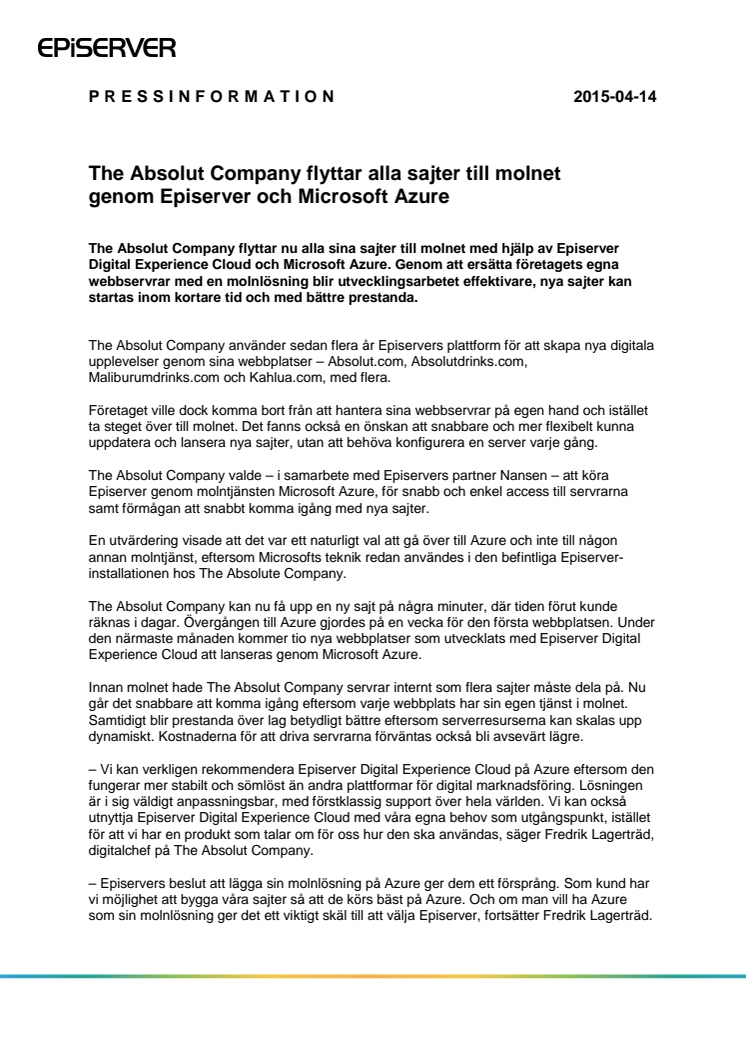 EPiSERVER

PRESSINFORMATION 2015-04-14

The Absolut Company flyttar alla sajter till molnet genom Episerver och Microsoft Azure

The Absolut Company flyttar nu alla sina sajter till molnet med hjälp av Episerver Digital Experience Cloud och Microsoft Azure. Genom att ersätta företagets egna webbservrar med en molnlösning blir utvecklingsarbetet effektivare, nya sajter kan startas inom kortare tid och med bättre prestanda.

The Absolut Company använder sedan flera år Episervers plattform för att skapa nya digitala upplevelser genom sina webbplatser – Absolut.com, Absolutdrinks.com, Maliburumdrinks.com och Kahlua.com, med flera.

Företaget ville dock komma bort från att hantera sina webbservrar på egen hand och istället ta steget över till molnet. Det fanns också en önskan att snabbare och mer flexibelt kunna uppdatera och lansera nya sajter, utan att behöva konfigurera en server varje gång.

The Absolut Company valde – i samarbete med Episervers partner Nansen – att köra Episerver genom molntjänsten Microsoft Azure, för snabb och enkel access till servrarna samt förmågan att snabbt komma igång med nya sajter.

En utvärdering visade att det var ett naturligt val att gå över till Azure och inte till någon annan molntjänst, eftersom Microsofts teknik redan användes i den befintliga Episerver-installationen hos The Absolute Company.

The Absolut Company kan nu få upp en ny sajt på några minuter, där tiden förut kunde räknas i dagar. Övergången till Azure gjordes på en vecka för den första webbplatsen. Under den närmaste månaden kommer tio nya webbplatser som utvecklats med Episerver Digital Experience Cloud att lanseras genom Microsoft Azure.

Innan molnet hade The Absolut Company servrar internt som flera sajter måste dela på. Nu går det snabbare att komma igång eftersom varje webbplats har sin egen tjänst i molnet. Samtidigt blir prestanda över lag betydligt bättre eftersom serverresurserna kan skalas upp dynamiskt. Kostnaderna för att driva servrarna förväntas också bli avsevärt lägre.

– Vi kan verkligen rekommendera Episerver Digital Experience Cloud på Azure eftersom den fungerar mer stabilt och sömlöst än andra plattformar för digital marknadsföring. Lösningen är i sig väldigt anpassningsbar, med förstklassig support över hela världen. Vi kan också utnyttja Episerver Digital Experience Cloud med våra egna behov som utgångspunkt, istället för att vi har en produkt som talar om för oss hur den ska användas, säger Fredrik Lagerträd, digitalchef på The Absolut Company.

– Episervers beslut att lägga sin molnlösning på Azure ger dem ett försprång. Som kund har vi möjlighet att bygga våra sajter så att de körs bäst på Azure. Och om man vill ha Azure som sin molnlösning ger det ett viktigt skäl till att välja Episerver, fortsätter Fredrik Lagerträd.